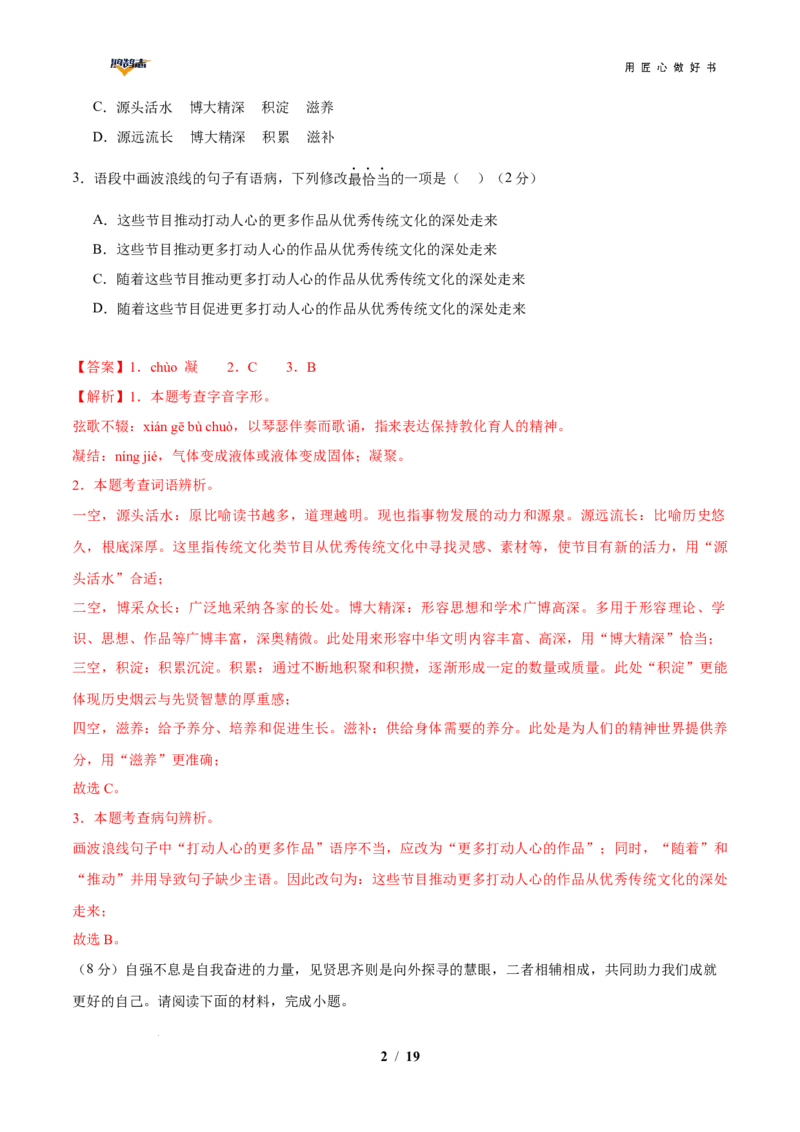 用匠心做好书

C.源头活水　博大精深　积淀　滋养

D.源远流长　博大精深　积累　滋补

3.语段中画波浪线的句子有语病，下列修改最恰当的一项是（　）（2分）

A.这些节目推动打动人心的更多作品从优秀传统文化的深处走来

B.这些节目推动更多打动人心的作品从优秀传统文化的深处走来

C.随着这些节目推动更多打动人心的作品从优秀传统文化的深处走来

D.随着这些节目促进更多打动人心的作品从优秀传统文化的深处走来

【答案】1.chùo 凝　2.C　3.B

【解析】1.本题考查字音字形。

弦歌不辍：xián gē bù chuò，以琴瑟伴奏而歌诵，指来表达保持教化育人的精神。

凝结：níng jié，气体变成液体或液体变成固体；凝聚。

2.本题考查词语辨析。

一空，源头活水：原比喻读书越多，道理越明。现也指事物发展的动力和源泉。源远流长：比喻历史悠久，根底深厚。这里指传统文化类节目从优秀传统文化中寻找灵感、素材等，使节目有新的活力，用“源头活水”合适；

二空，博采众长：广泛地采纳各家的长处。博大精深：形容思想和学术广博高深。多用于形容理论、学识、思想、作品等广博丰富，深奥精微。此处用来形容中华文明内容丰富、高深，用“博大精深”恰当；

三空，积淀：积累沉淀。积累：通过不断地积聚和积攒，逐渐形成一定的数量或质量。此处“积淀”更能体现历史烟云与先贤智慧的厚重感；

四空，滋养：给予养分、培养和促进生长。滋补：供给身体需要的养分。此处是为人们的精神世界提供养分，用“滋养”更准确；

故选C。

3.本题考查病句辨析。

画波浪线句子中“打动人心的更多作品”语序不当，应改为“更多打动人心的作品”；同时，“随着”和“推动”并用导致句子缺少主语。因此改句为：这些节目推动更多打动人心的作品从优秀传统文化的深处走来；

故选B。

（8分）自强不息是自我奋进的力量，见贤思齐则是向外探寻的慧眼，二者相辅相成，共同助力我们成就更好的自己。请阅读下面的材料，完成小题。

2 / 19